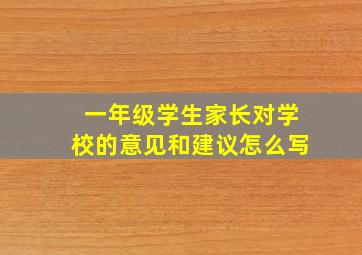 一年级学生家长对学校的意见和建议怎么写